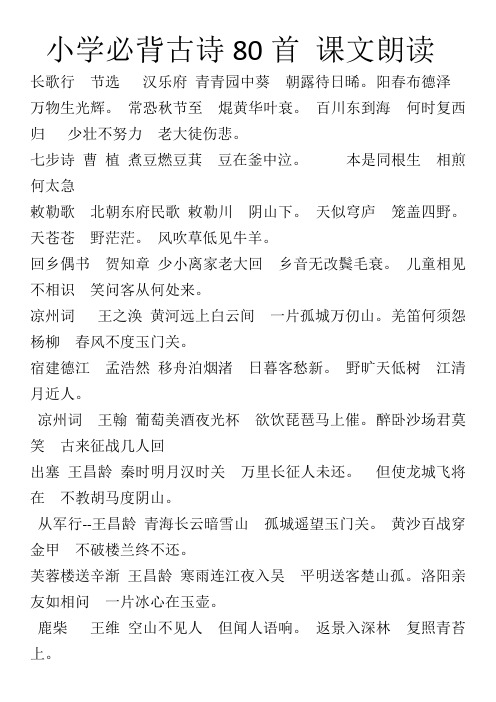 小学必背古诗 80 首 课文朗读

长歌行 节选 汉乐府 青青园中葵 朝露待日晞。阳春布德泽 万物生光辉。 常恐秋节至 焜黄华叶衰。 百川东到海 何时复西归 少壮不努力 老大徒伤悲。

七步诗 曹 植 煮豆燃豆萁 豆在釜中泣。 本是同根生 相煎何太急

敕勒歌 北朝东府民歌 敕勒川 阴山下。 天似穹庐 笼盖四野。 天苍苍 野茫茫。 风吹草低见牛羊。

回乡偶书 贺知章 少小离家老大回 乡音无改鬓毛衰。 儿童相见不相识 笑问客从何处来。

凉州词 王之涣 黄河远上白云间 一片孤城万仞山。羌笛何须怨杨柳 春风不度玉门关。

宿建德江 孟浩然 移舟泊烟渚 日暮客愁新。 野旷天低树 江清月近人。

凉州词 王翰 葡萄美酒夜光杯 欲饮琵琶马上催。醉卧沙场君莫笑 古来征战几人回

出塞 王昌龄 秦时明月汉时关 万里长征人未还。 但使龙城飞将在 不教胡马度阴山。

从军行--王昌龄 青海长云暗雪山 孤城遥望玉门关。 黄沙百战穿金甲 不破楼兰终不还。

芙蓉楼送辛渐 王昌龄 寒雨连江夜入吴 平明送客楚山孤。洛阳亲友如相问 一片冰心在玉壶。

鹿柴 王维 空山不见人 但闻人语响。 返景入深林 复照青苔上。